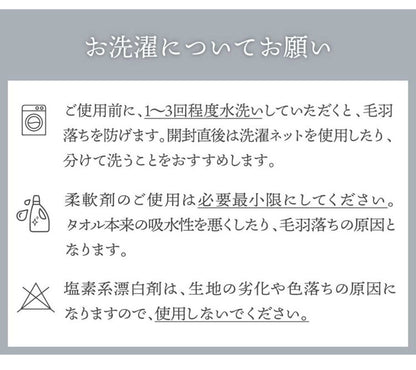 お洗濯についてお願い

ご使用前に、1〜3回程度水洗いしていただくと、毛羽落ちを防げます。開封直後は洗濯ネットを使用したり、分けて洗うことをおすすめします。

柔軟剤のご使用は必要最小限にしてください。タオル本来の吸水性を悪くしたり、毛羽落ちの原因となります。

塩素系漂白剤は、生地の劣化や色落ちの原因になりますので、使用しないでください。